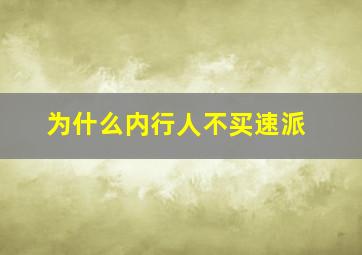 为什么内行人不买速派